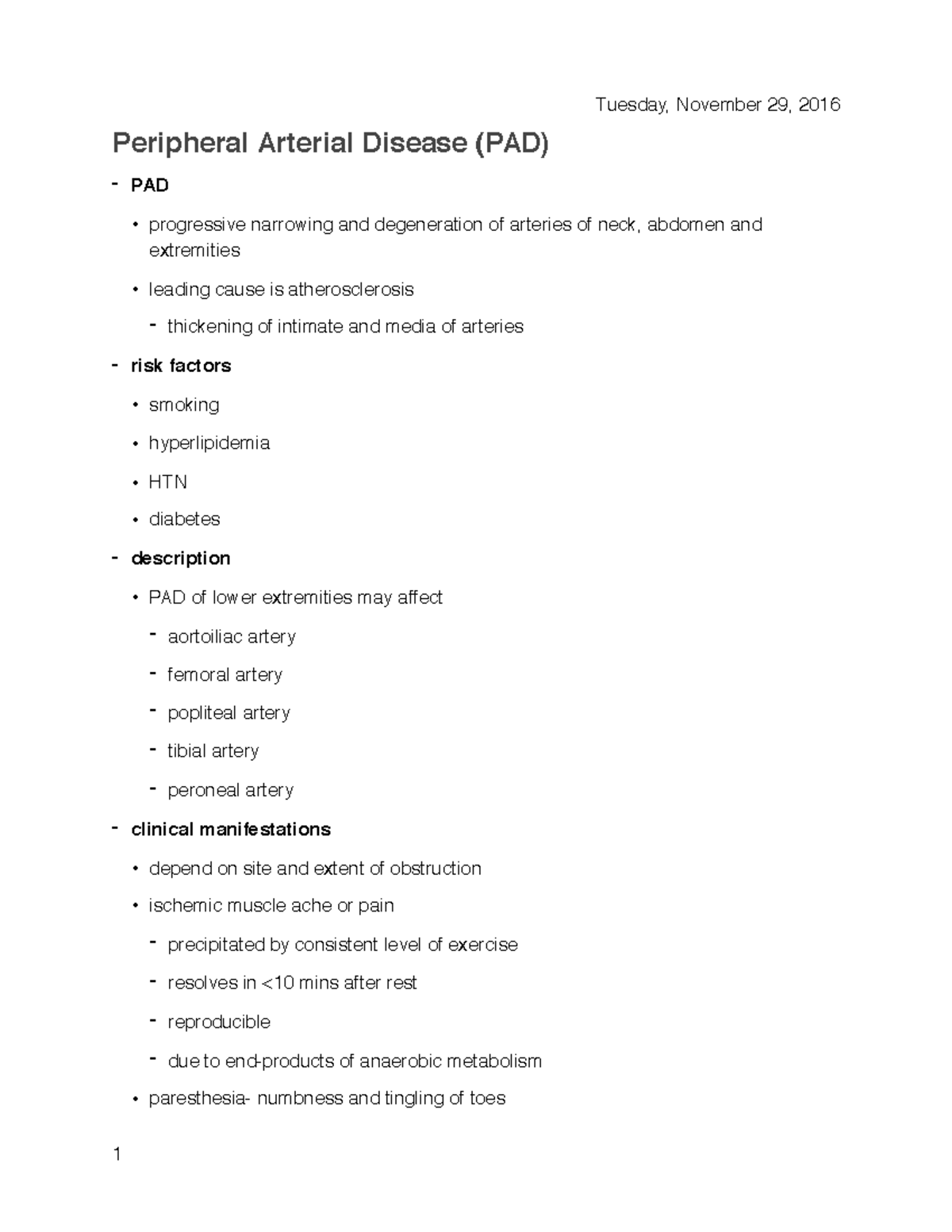 Tuesday, November 29, 2016

Peripheral Arterial Disease (PAD)

- PAD
  • progressive narrowing and degeneration of arteries of neck, abdomen and extremities
  • leading cause is atherosclerosis
    - thickening of intimate and media of arteries
- risk factors
  • smoking
  • hyperlipidemia
  • HTN
  • diabetes
- description
  • PAD of lower extremities may affect
    - aortoiliac artery
    - femoral artery
    - popliteal artery
    - tibial artery
    - peroneal artery
- clinical manifestations
  • depend on site and extent of obstruction
  • ischemic muscle ache or pain
    - precipitated by consistent level of exercise
    - resolves in <10 mins after rest
    - reproducible
    - due to end-products of anaerobic metabolism
  • paresthesia- numbness and tingling of toes

1